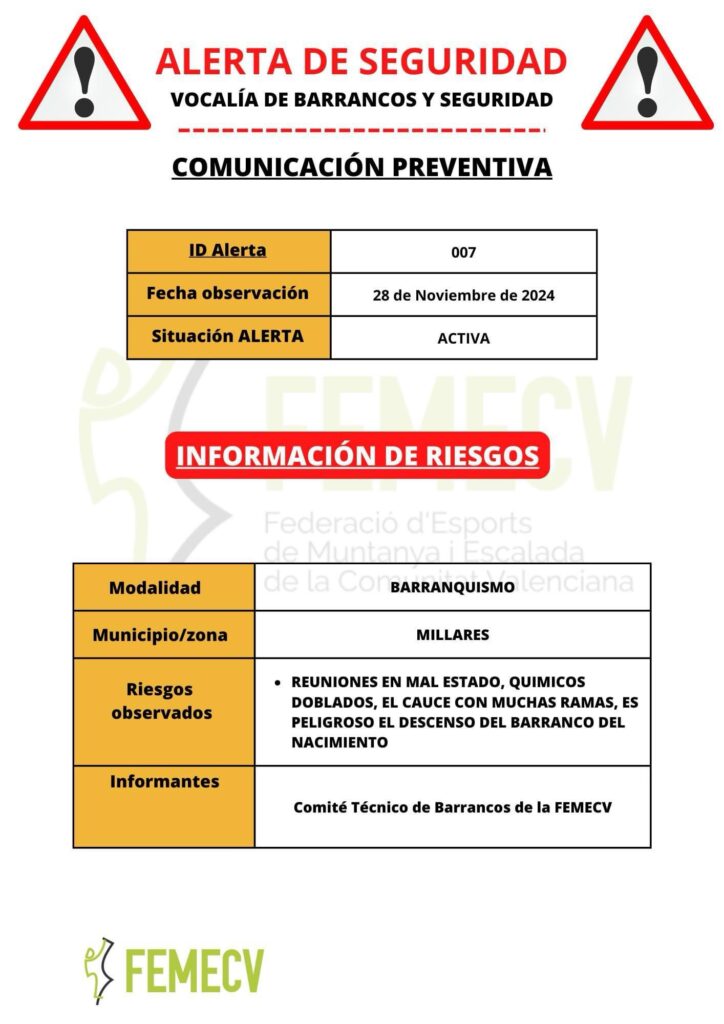 ALERTA DE SEGURIDAD
VOCALÍA DE BARRANCOS Y SEGURIDAD

COMUNICACIÓN PREVENTIVA

| ID Alerta | 007 |
|---|---|
| Fecha observación | 28 de Noviembre de 2024 |
| Situación ALERTA | ACTIVA |

FEMECV
Federació d'Esports de Muntanya i Escalada de la Comunitat Valenciana

INFORMACIÓN DE RIESGOS

| Modalidad | BARRANQUISMO |
|---|---|
| Municipio/zona | MILLARES |
| Riesgos observados | • REUNIONES EN MAL ESTADO, QUIMICOS DOBLADOS, EL CAUCE CON MUCHAS RAMAS, ES PELIGROSO EL DESCENSO DEL BARRANCO DEL NACIMIENTO |
| Informantes | Comité Técnico de Barrancos de la FEMECV |

FEMECV